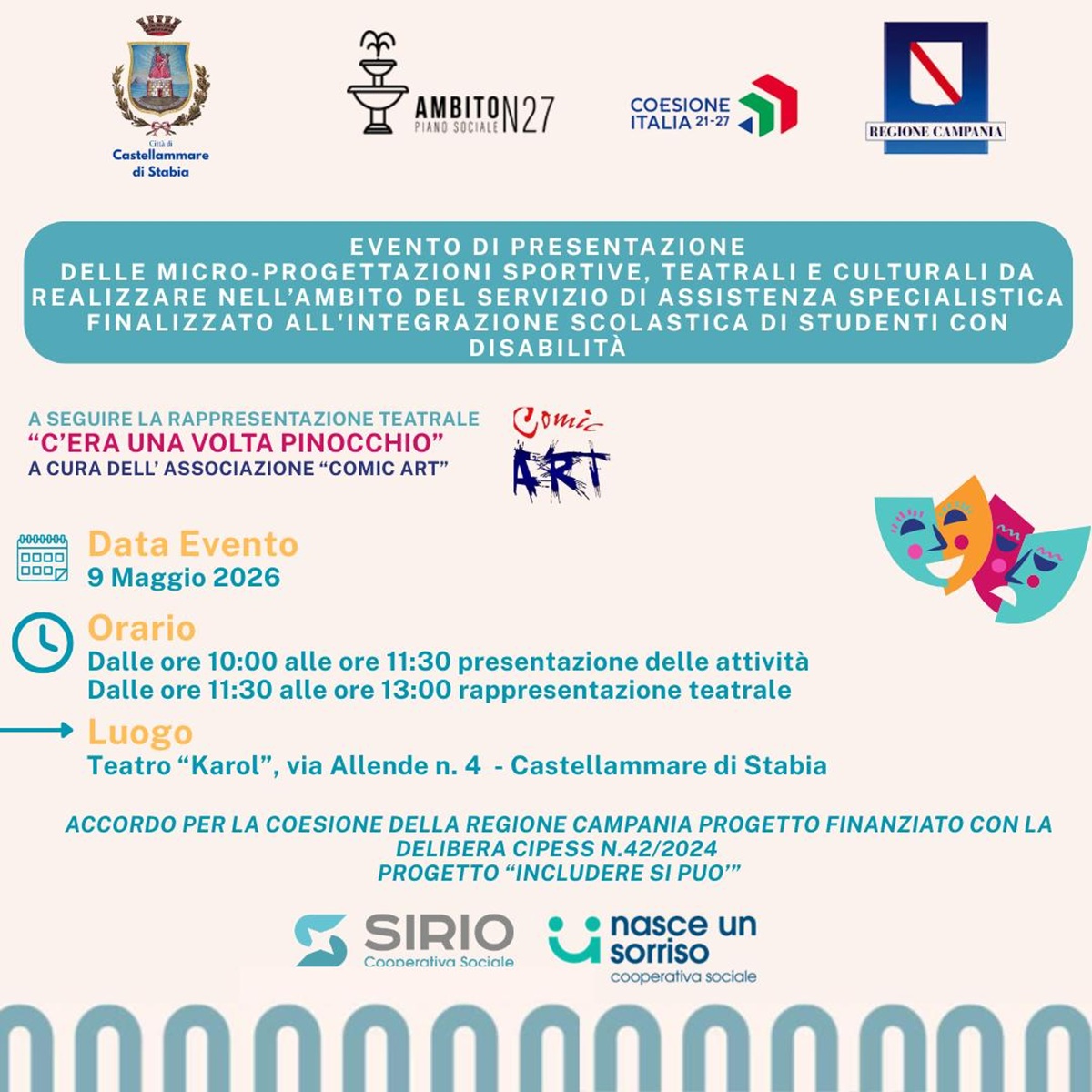 Città di
Castellammare
di Stabia

AMBITO N27
PIANO SOCIALE

COESIONE
ITALIA 21-27

REGIONE CAMPANIA

EVENTO DI PRESENTAZIONE
DELLE MICRO-PROGETTAZIONI SPORTIVE, TEATRALI E CULTURALI DA REALIZZARE NELL'AMBITO DEL SERVIZIO DI ASSISTENZA SPECIALISTICA FINALIZZATO ALL'INTEGRAZIONE SCOLASTICA DI STUDENTI CON DISABILITÀ

A SEGUIRE LA RAPPRESENTAZIONE TEATRALE
"C'ERA UNA VOLTA PINOCCHIO"
A CURA DELL' ASSOCIAZIONE "COMIC ART"

Comic
ART

Data Evento
9 Maggio 2026

Orario
Dalle ore 10:00 alle ore 11:30 presentazione delle attività
Dalle ore 11:30 alle ore 13:00 rappresentazione teatrale

Luogo
Teatro "Karol", via Allende n. 4 - Castellammare di Stabia

ACCORDO PER LA COESIONE DELLA REGIONE CAMPANIA PROGETTO FINANZIATO CON LA DELIBERA CIPESS N.42/2024
PROGETTO "INCLUDERE SI PUO'"

SIRIO
Cooperativa Sociale

nasce un sorriso
cooperativa sociale